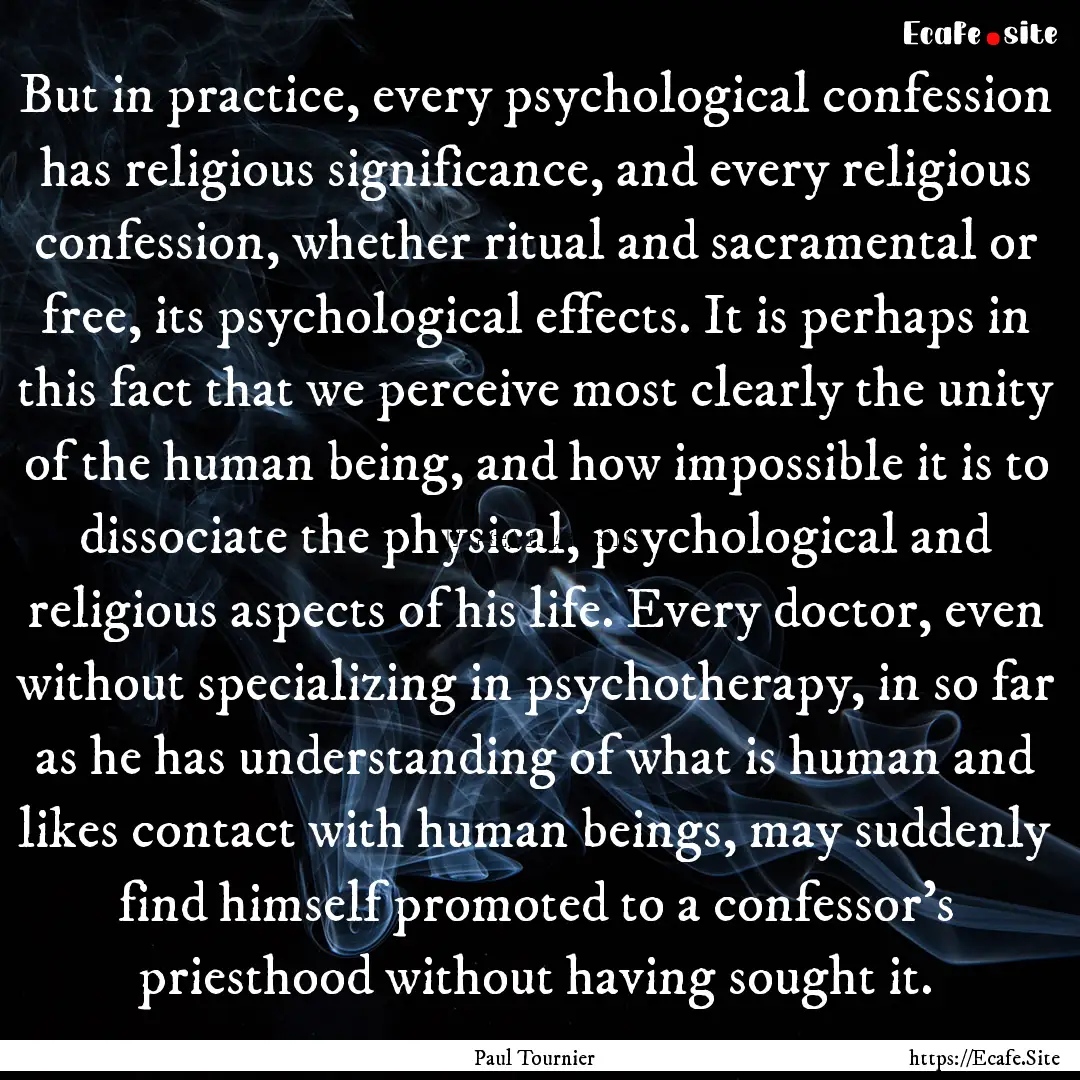 Ecafe.site

But in practice, every psychological confession has religious significance, and every religious confession, whether ritual and sacramental or free, its psychological effects. It is perhaps in this fact that we perceive most clearly the unity of the human being, and how impossible it is to dissociate the physical, psychological and religious aspects of his life. Every doctor, even without specializing in psychotherapy, in so far as he has understanding of what is human and likes contact with human beings, may suddenly find himself promoted to a confessor's priesthood without having sought it.

Paul Tournier

https://Ecafe.Site